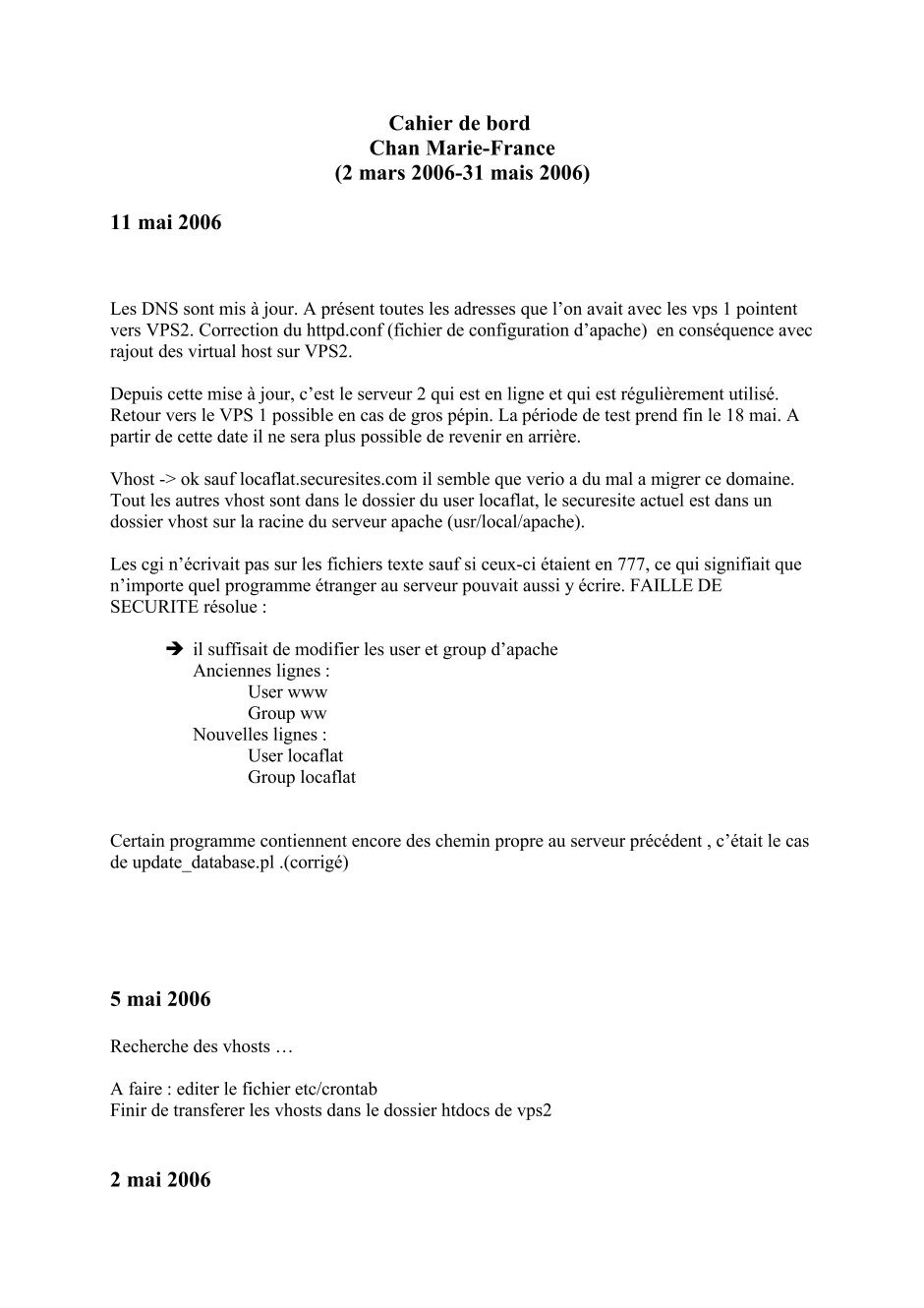 Cahier de bord
Chan Marie-France
(2 mars 2006-31 mais 2006)

11 mai 2006

Les DNS sont mis à jour. A présent toutes les adresses que l'on avait avec les vps 1 pointent vers VPS2. Correction du httpd.conf (fichier de configuration d'apache) en conséquence avec rajout des virtual host sur VPS2.

Depuis cette mise à jour, c'est le serveur 2 qui est en ligne et qui est régulièrement utilisé. Retour vers le VPS 1 possible en cas de gros pépin. La période de test prend fin le 18 mai. A partir de cette date il ne sera plus possible de revenir en arrière.

Vhost -> ok sauf locaflat.securesites.com il semble que verio a du mal a migrer ce domaine. Tout les autres vhost sont dans le dossier du user locaflat, le securesite actuel est dans un dossier vhost sur la racine du serveur apache (usr/local/apache).

Les cgi n'écrivait pas sur les fichiers texte sauf si ceux-ci étaient en 777, ce qui signifiait que n'importe quel programme étranger au serveur pouvait aussi y écrire. FAILLE DE SECURITE résolue :

➔ il suffisait de modifier les user et group d'apache
Anciennes lignes :
User www
Group ww
Nouvelles lignes :
User locaflat
Group locaflat

Certain programme contiennent encore des chemin propre au serveur précédent , c'était le cas de update_database.pl .(corrigé)

5 mai 2006

Recherche des vhosts …

A faire : editer le fichier etc/crontab
Finir de transferer les vhosts dans le dossier htdocs de vps2

2 mai 2006